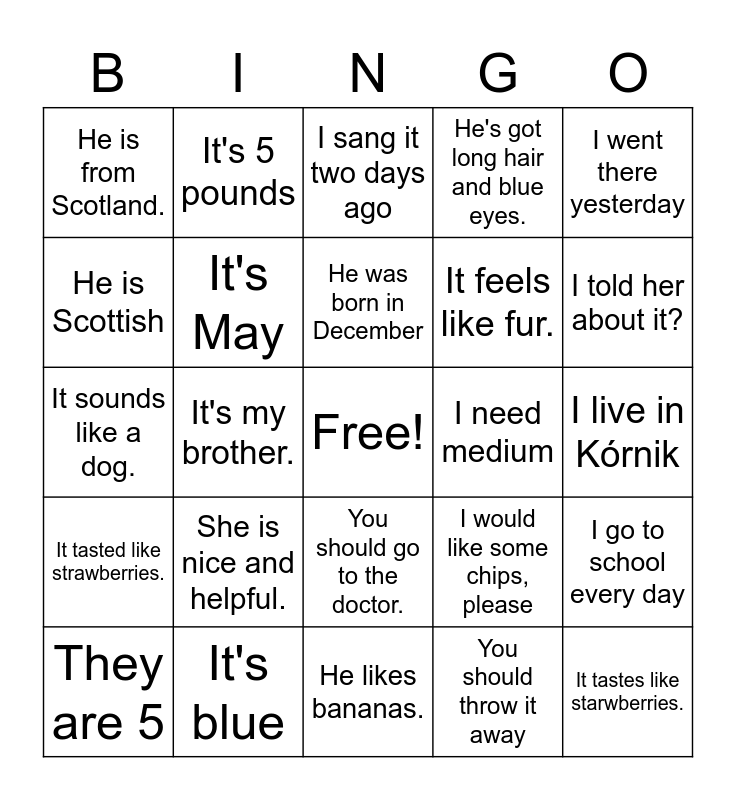 | B | I | N | G | O |
|---|---|---|---|---|
| He is from Scotland. | It's 5 pounds | I sang it two days ago | He's got long hair and blue eyes. | I went there yesterday |
| He is Scottish | It's May | He was born in December | It feels like fur. | I told her about it? |
| It sounds like a dog. | It's my brother. | Free! | I need medium | I live in Kórnik |
| It tasted like strawberries. | She is nice and helpful. | You should go to the doctor. | I would like some chips, please | I go to school every day |
| They are 5 | It's blue | He likes bananas. | You should throw it away | It tastes like starwberries. |